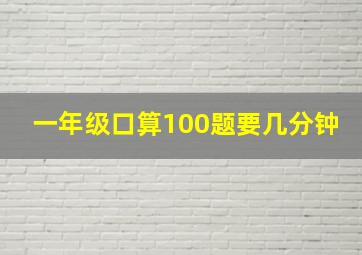 一年级口算100题要几分钟